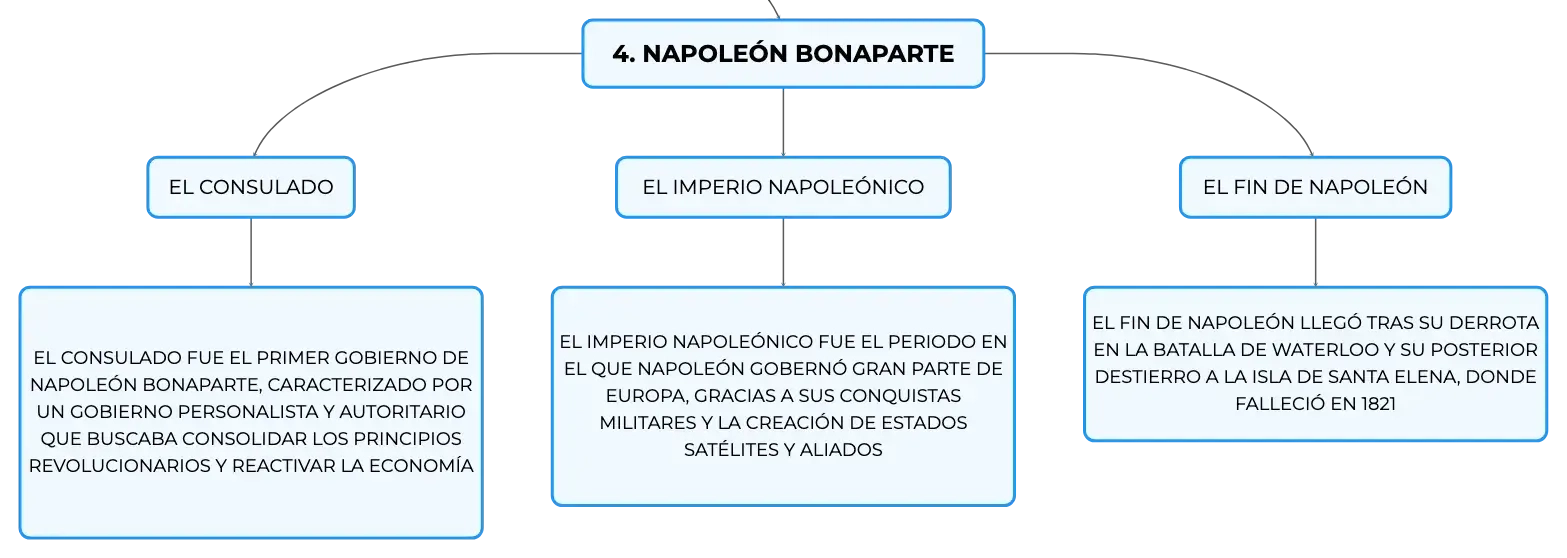 4. NAPOLEÓN BONAPARTE

EL CONSULADO

EL CONSULADO FUE EL PRIMER GOBIERNO DE NAPOLEÓN BONAPARTE, CARACTERIZADO POR UN GOBIERNO PERSONALISTA Y AUTORITARIO QUE BUSCABA CONSOLIDAR LOS PRINCIPIOS REVOLUCIONARIOS Y REACTIVAR LA ECONOMÍA

EL IMPERIO NAPOLEÓNICO

EL IMPERIO NAPOLEÓNICO FUE EL PERIODO EN EL QUE NAPOLEÓN GOBERNÓ GRAN PARTE DE EUROPA, GRACIAS A SUS CONQUISTAS MILITARES Y LA CREACIÓN DE ESTADOS SATÉLITES Y ALIADOS

EL FIN DE NAPOLEÓN

EL FIN DE NAPOLEÓN LLEGÓ TRAS SU DERROTA EN LA BATALLA DE WATERLOO Y SU POSTERIOR DESTIERRO A LA ISLA DE SANTA ELENA, DONDE FALLECIÓ EN 1821